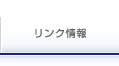 リンク情報